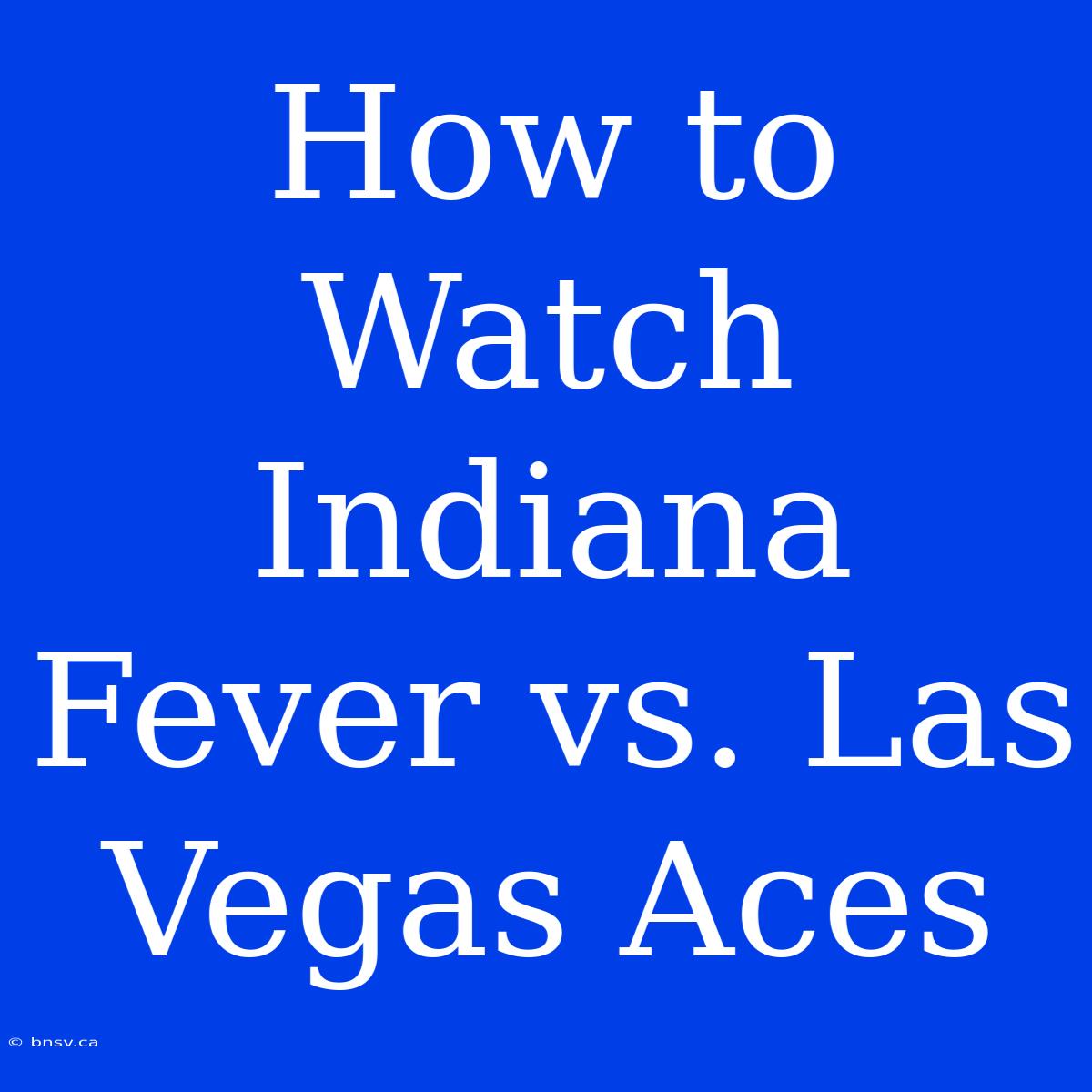 How to Watch Indiana Fever vs. Las Vegas Aces

© bnsv.ca